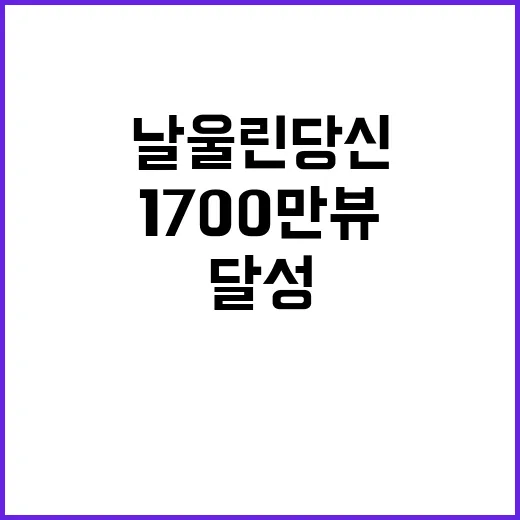 날울린당신
1700만뷰
달성